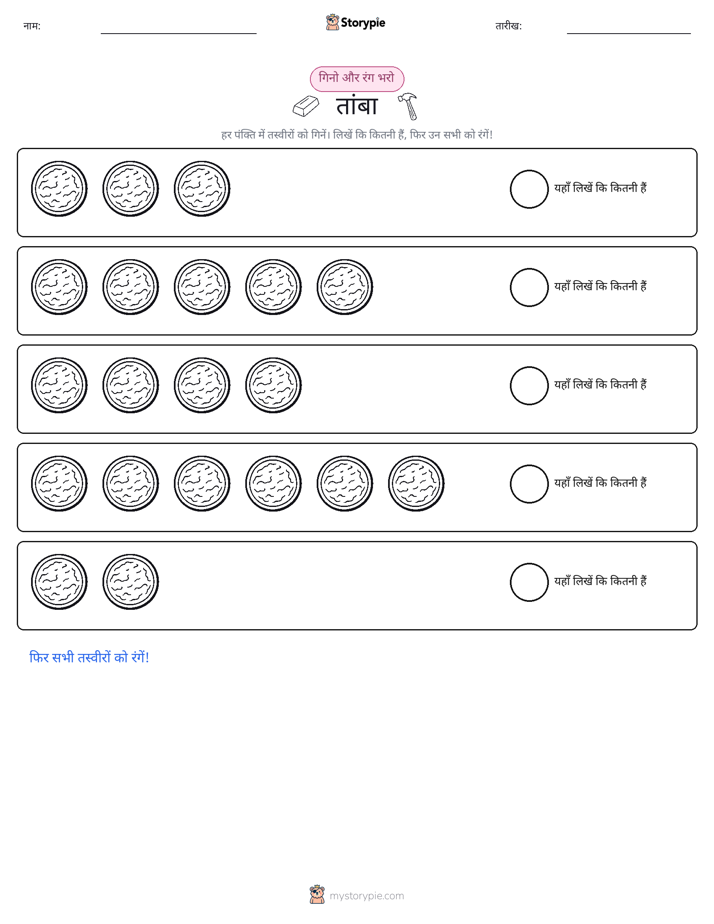 नाम: Storypie तारीख:

गिनो और रंग भरो

तांबा

हर पंक्ति में तस्वीरों को गिनें। लिखें कि कितनी हैं, फिर उन सभी को रंगें!

यहाँ लिखें कि कितनी हैं

यहाँ लिखें कि कितनी हैं

यहाँ लिखें कि कितनी हैं

यहाँ लिखें कि कितनी हैं

यहाँ लिखें कि कितनी हैं

फिर सभी तस्वीरों को रंगें!

mystorypie.com